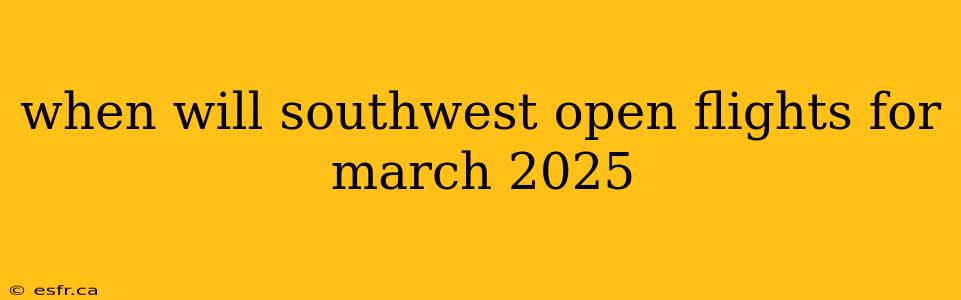 when will southwest open flights for march 2025

© esfr.ca